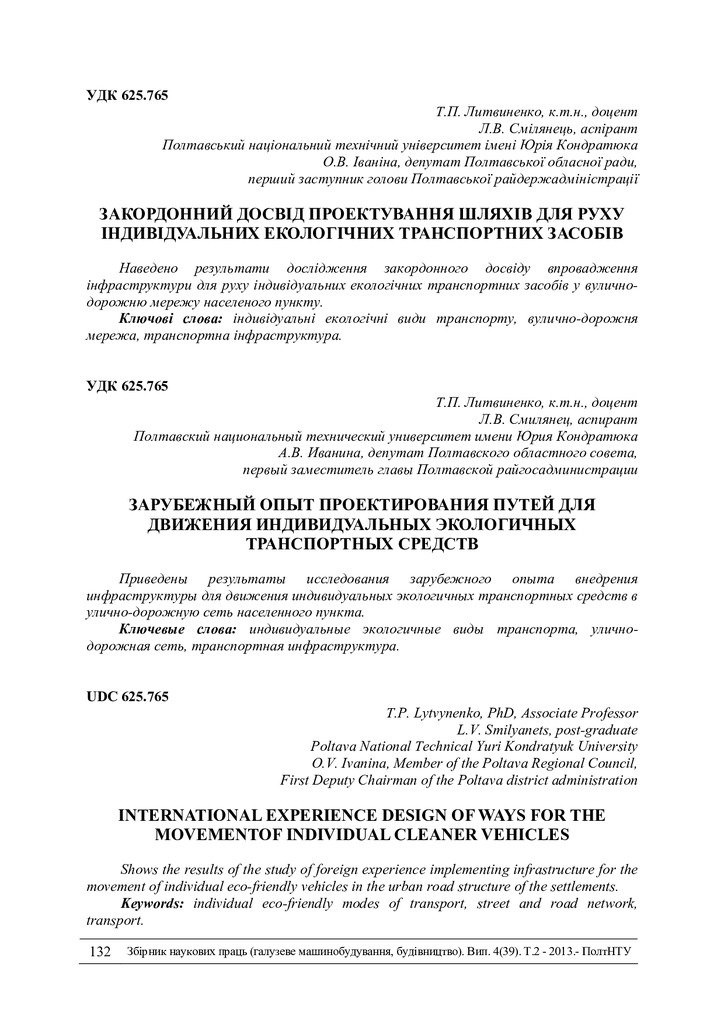 УДК 625.765

Т.П. Литвиненко, к.т.н., доцент
Л.В. Смілянець, аспірант
Полтавський національний технічний університет імені Юрія Кондратюка
О.В. Іваніна, депутат Полтавської обласної ради,
перший заступник голови Полтавської райдержадміністрації

ЗАКОРДОННИЙ ДОСВІД ПРОЕКТУВАННЯ ШЛЯХІВ ДЛЯ РУХУ ІНДИВІДУАЛЬНИХ ЕКОЛОГІЧНИХ ТРАНСПОРТНИХ ЗАСОБІВ

Наведено результати дослідження закордонного досвіду впровадження інфраструктури для руху індивідуальних екологічних транспортних засобів у вулично-дорожню мережу населеного пункту.

Ключові слова: індивідуальні екологічні види транспорту, вулично-дорожня мережа, транспортна інфраструктура.

УДК 625.765

Т.П. Литвиненко, к.т.н., доцент
Л.В. Смилянец, аспирант
Полтавский национальный технический университет имени Юрия Кондратюка
А.В. Иванина, депутат Полтавского областного совета,
первый заместитель главы Полтавской райгосадминистрации

ЗАРУБЕЖНЫЙ ОПЫТ ПРОЕКТИРОВАНИЯ ПУТЕЙ ДЛЯ ДВИЖЕНИЯ ИНДИВИДУАЛЬНЫХ ЭКОЛОГИЧНЫХ ТРАНСПОРТНЫХ СРЕДСТВ

Приведены результаты исследования зарубежного опыта внедрения инфраструктуры для движения индивидуальных экологичных транспортных средств в улично-дорожную сеть населенного пункта.

Ключевые слова: индивидуальные экологичные виды транспорта, улично-дорожная сеть, транспортная инфраструктура.

UDC 625.765

T.P. Lytvynenko, PhD, Associate Professor
L.V. Smilyanets, post-graduate
Poltava National Technical Yuri Kondratyuk University
O.V. Ivanina, Member of the Poltava Regional Council,
First Deputy Chairman of the Poltava district administration

INTERNATIONAL EXPERIENCE DESIGN OF WAYS FOR THE MOVEMENTOF INDIVIDUAL CLEANER VEHICLES

Shows the results of the study of foreign experience implementing infrastructure for the movement of individual eco-friendly vehicles in the urban road structure of the settlements.

Keywords: individual eco-friendly modes of transport, street and road network, transport.

132 Збірник наукових праць (галузеве машинобудування, будівництво). Вип. 4(39). Т.2 - 2013.- ПолтНТУ